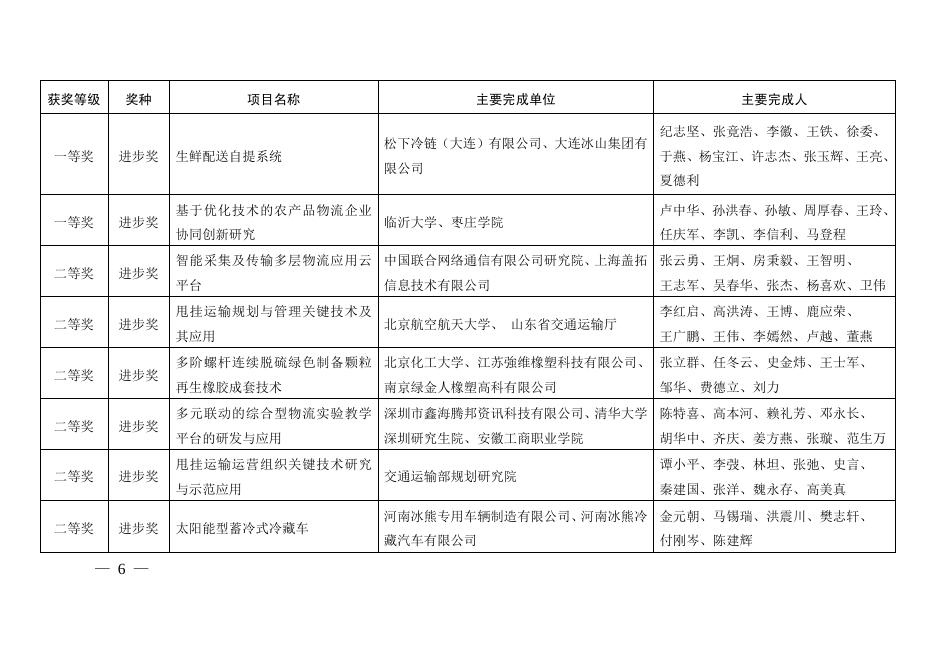 | 获奖等级 | 奖种 | 项目名称 | 主要完成单位 | 主要完成人 |
|---|---|---|---|---|
| 一等奖 | 进步奖 | 生鲜配送自提系统 | 松下冷链（大连）有限公司、大连冰山集团有限公司 | 纪志坚、张竞浩、李徽、王铁、徐委、于燕、杨宝江、许志杰、张玉辉、王亮、夏德利 |
| 一等奖 | 进步奖 | 基于优化技术的农产品物流企业协同创新研究 | 临沂大学、枣庄学院 | 卢中华、孙洪春、孙敏、周厚春、王玲、任庆军、李凯、李信利、马登程 |
| 二等奖 | 进步奖 | 智能采集及传输多层物流应用云平台 | 中国联合网络通信有限公司研究院、上海盖拓信息技术有限公司 | 张云勇、王炯、房秉毅、王智明、王志军、吴春华、张杰、杨喜欢、卫伟 |
| 二等奖 | 进步奖 | 甩挂运输规划与管理关键技术及其应用 | 北京航空航天大学、 山东省交通运输厅 | 李红启、高洪涛、王博、鹿应荣、王广鹏、王伟、李嫣然、卢越、董燕 |
| 二等奖 | 进步奖 | 多阶螺杆连续脱硫绿色制备颗粒再生橡胶成套技术 | 北京化工大学、江苏强维橡塑科技有限公司、南京绿金人橡塑高科有限公司 | 张立群、任冬云、史金炜、王士军、邹华、费德立、刘力 |
| 二等奖 | 进步奖 | 多元联动的综合型物流实验教学平台的研发与应用 | 深圳市鑫海腾邦资讯科技有限公司、清华大学深圳研究生院、安徽工商职业学院 | 陈特喜、高本河、赖礼芳、邓永长、胡华中、齐庆、姜方燕、张璇、范生万 |
| 二等奖 | 进步奖 | 甩挂运输运营组织关键技术研究与示范应用 | 交通运输部规划研究院 | 谭小平、李弢、林坦、张弛、史言、秦建国、张洋、魏永存、高美真 |
| 二等奖 | 进步奖 | 太阳能型蓄冷式冷藏车 | 河南冰熊专用车辆制造有限公司、河南冰熊冷藏汽车有限公司 | 金元朝、马锡瑞、洪震川、樊志轩、付刚岑、陈建辉 |

— 6 —